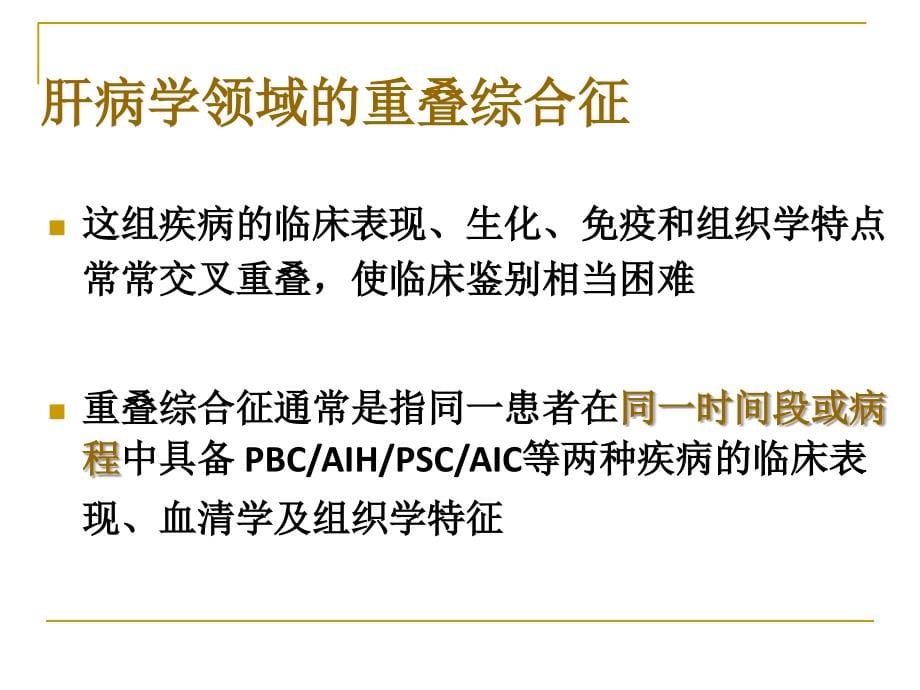 肝病学领域的重叠综合征

这组疾病的临床表现、生化、免疫和组织学特点常常交叉重叠，使临床鉴别相当困难

重叠综合征通常是指同一患者在同一时间段或病程中具备 PBC/AIH/PSC/AIC等两种疾病的临床表现、血清学及组织学特征